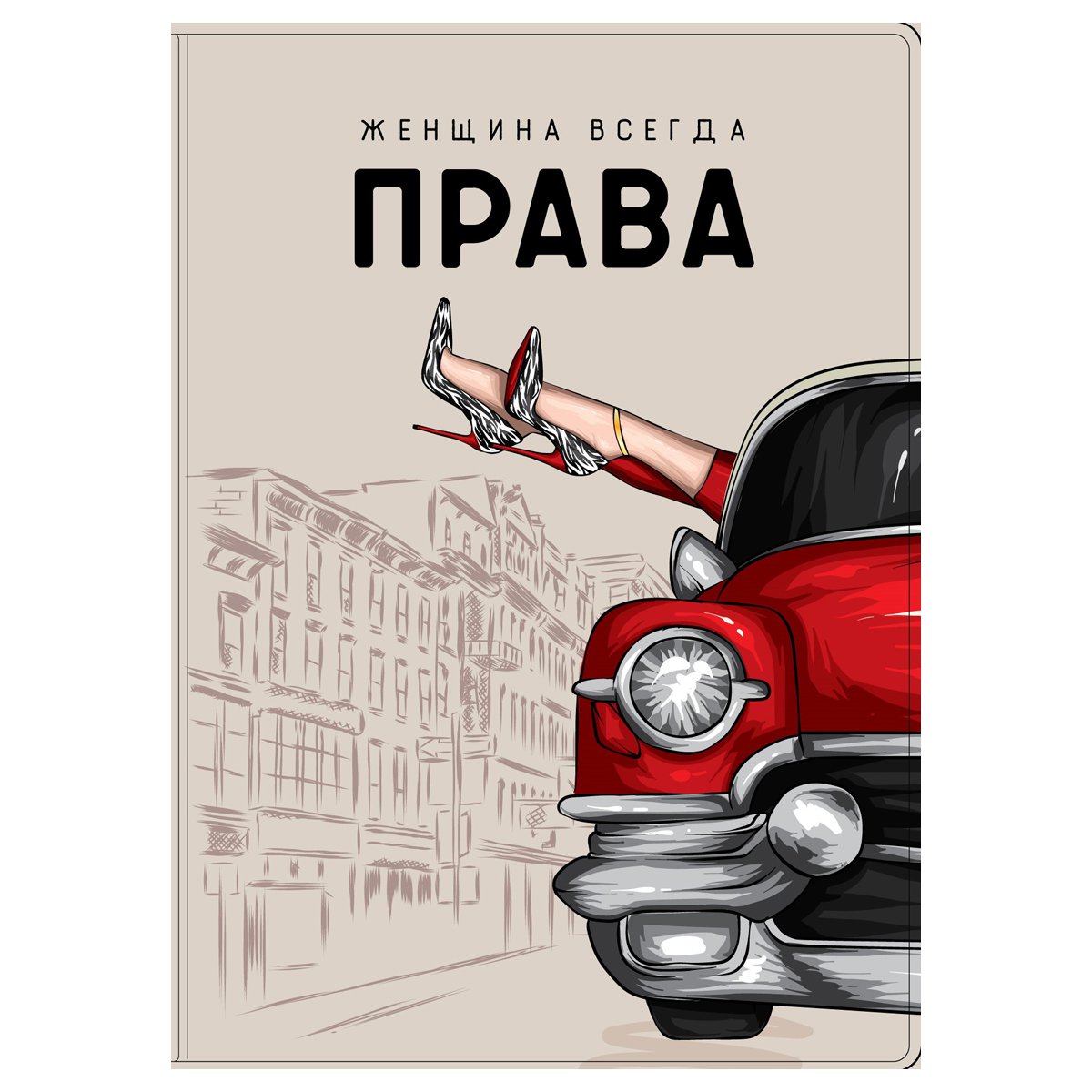 ЖЕНЩИНА ВСЕГДА
ПРАВА